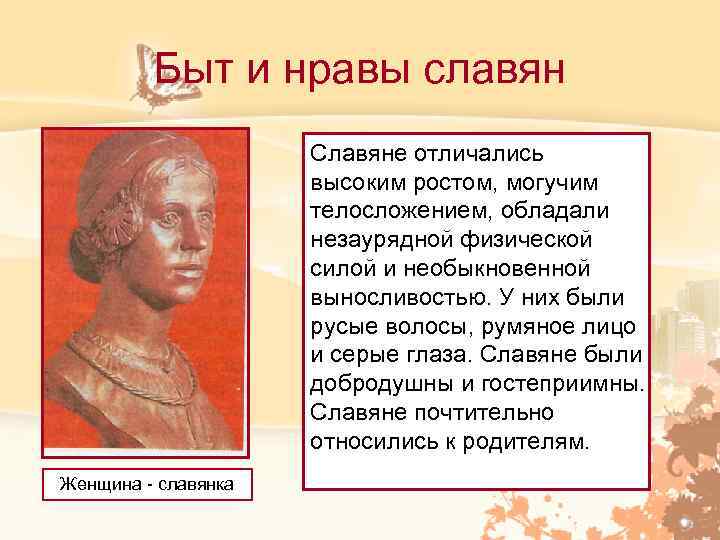 Быт и нравы славян

Женщина - славянка

Славяне отличались высоким ростом, могучим телосложением, обладали незаурядной физической силой и необыкновенной выносливостью. У них были русые волосы, румяное лицо и серые глаза. Славяне были добродушны и гостеприимны. Славяне почтительно относились к родителям.